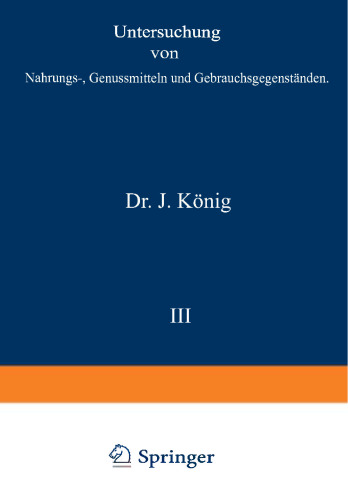 Untersuchung
von
Nahrungs-, Genussmitteln und Gebrauchsgegenständen.

Dr. J. König

III

Springer